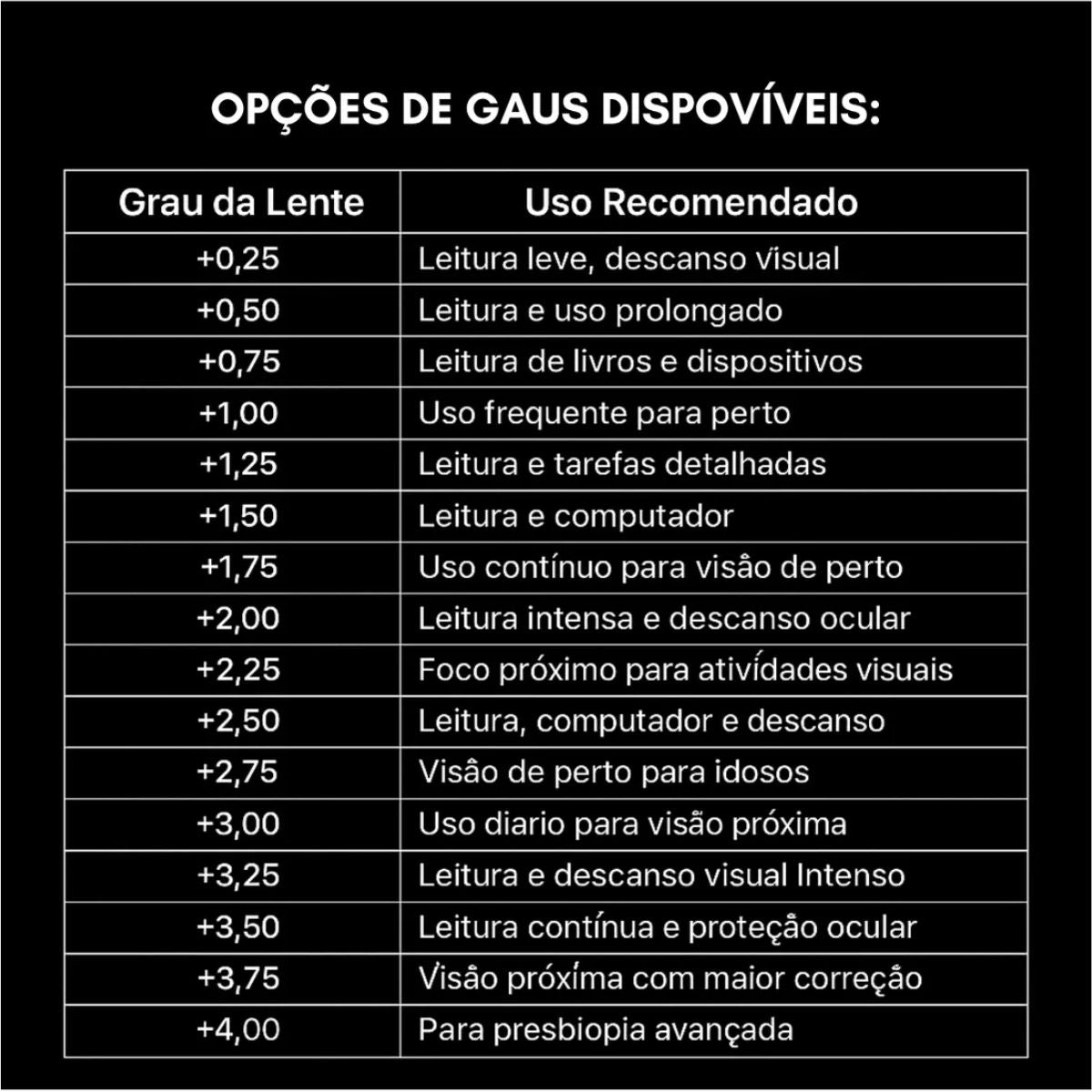 OPÇÕES DE GAUS DISPOVÍVEIS:

| Grau da Lente | Uso Recomendado |
|---|---|
| +0,25 | Leitura leve, descanso visual |
| +0,50 | Leitura e uso prolongado |
| +0,75 | Leitura de livros e dispositivos |
| +1,00 | Uso frequente para perto |
| +1,25 | Leitura e tarefas detalhadas |
| +1,50 | Leitura e computador |
| +1,75 | Uso contínuo para visão de perto |
| +2,00 | Leitura intensa e descanso ocular |
| +2,25 | Foco próximo para atividades visuais |
| +2,50 | Leitura, computador e descanso |
| +2,75 | Visão de perto para idosos |
| +3,00 | Uso diario para visão próxima |
| +3,25 | Leitura e descanso visual Intenso |
| +3,50 | Leitura contínua e proteção ocular |
| +3,75 | Visão próxima com maior correção |
| +4,00 | Para presbiopia avançada |